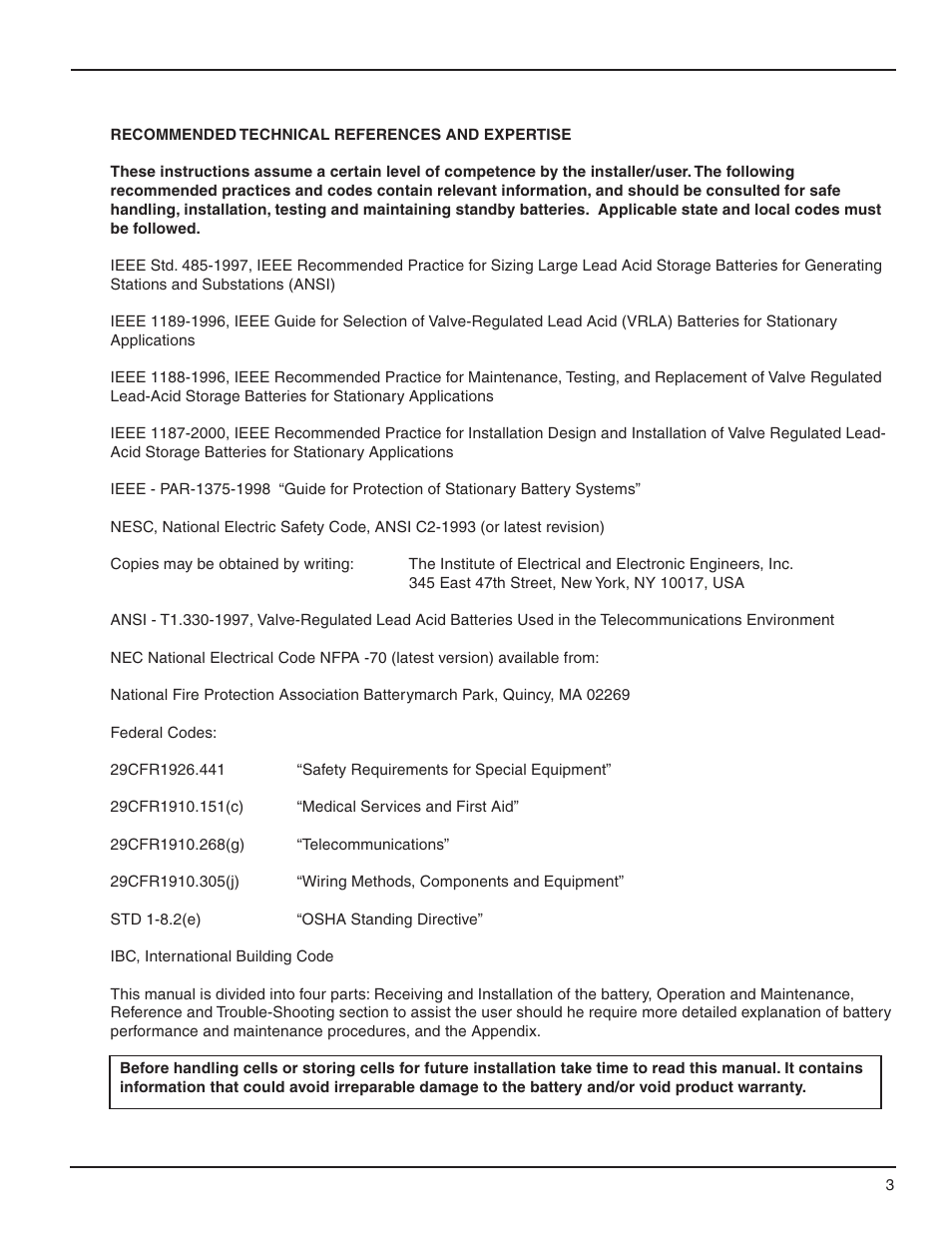 RECOMMENDED TECHNICAL REFERENCES AND EXPERTISE

These instructions assume a certain level of competence by the installer/user. The following recommended practices and codes contain relevant information, and should be consulted for safe handling, installation, testing and maintaining standby batteries. Applicable state and local codes must be followed.

IEEE Std. 485-1997, IEEE Recommended Practice for Sizing Large Lead Acid Storage Batteries for Generating Stations and Substations (ANSI)

IEEE 1189-1996, IEEE Guide for Selection of Valve-Regulated Lead Acid (VRLA) Batteries for Stationary Applications

IEEE 1188-1996, IEEE Recommended Practice for Maintenance, Testing, and Replacement of Valve Regulated Lead-Acid Storage Batteries for Stationary Applications

IEEE 1187-2000, IEEE Recommended Practice for Installation Design and Installation of Valve Regulated Lead-Acid Storage Batteries for Stationary Applications

IEEE - PAR-1375-1998 “Guide for Protection of Stationary Battery Systems”

NESC, National Electric Safety Code, ANSI C2-1993 (or latest revision)

Copies may be obtained by writing: The Institute of Electrical and Electronic Engineers, Inc.
345 East 47th Street, New York, NY 10017, USA

ANSI - T1.330-1997, Valve-Regulated Lead Acid Batteries Used in the Telecommunications Environment

NEC National Electrical Code NFPA -70 (latest version) available from:

National Fire Protection Association Batterymarch Park, Quincy, MA 02269

Federal Codes:

29CFR1926.441 “Safety Requirements for Special Equipment”

29CFR1910.151(c) “Medical Services and First Aid”

29CFR1910.268(g) “Telecommunications”

29CFR1910.305(j) “Wiring Methods, Components and Equipment”

STD 1-8.2(e) “OSHA Standing Directive”

IBC, International Building Code

This manual is divided into four parts: Receiving and Installation of the battery, Operation and Maintenance, Reference and Trouble-Shooting section to assist the user should he require more detailed explanation of battery performance and maintenance procedures, and the Appendix.

Before handling cells or storing cells for future installation take time to read this manual. It contains information that could avoid irreparable damage to the battery and/or void product warranty.

3